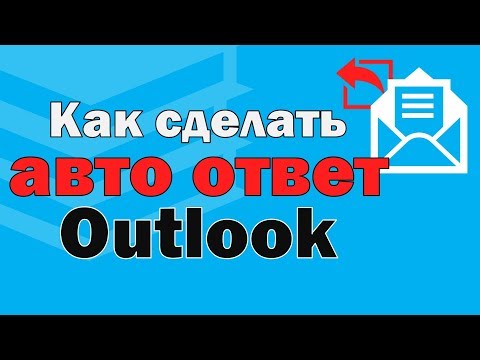 Как сделать
авто ответ
Outlook